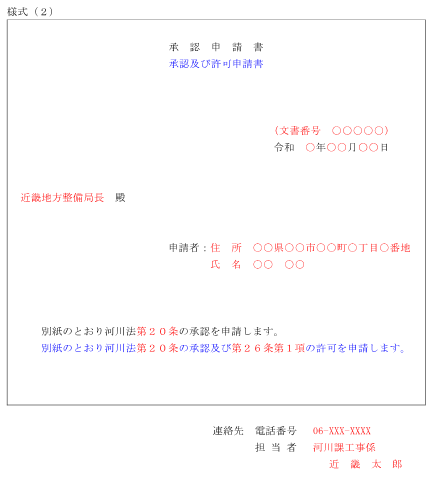 様式（2）

承 認 申 請 書
承認及び許可申請書

（文書番号 ○○○○○）
令和 ○年○○月○○日

近畿地方整備局長 殿

申請者：住 所 ○○県○○市○○町○丁目○番地
氏 名 ○○ ○○

別紙のとおり河川法第２０条の承認を申請します。
別紙のとおり河川法第２０条の承認及び第２６条第１項の許可を申請します。

連絡先 電話番号 06-XXX-XXXX
担 当 者 河川課工事係
近 畿 太 郎